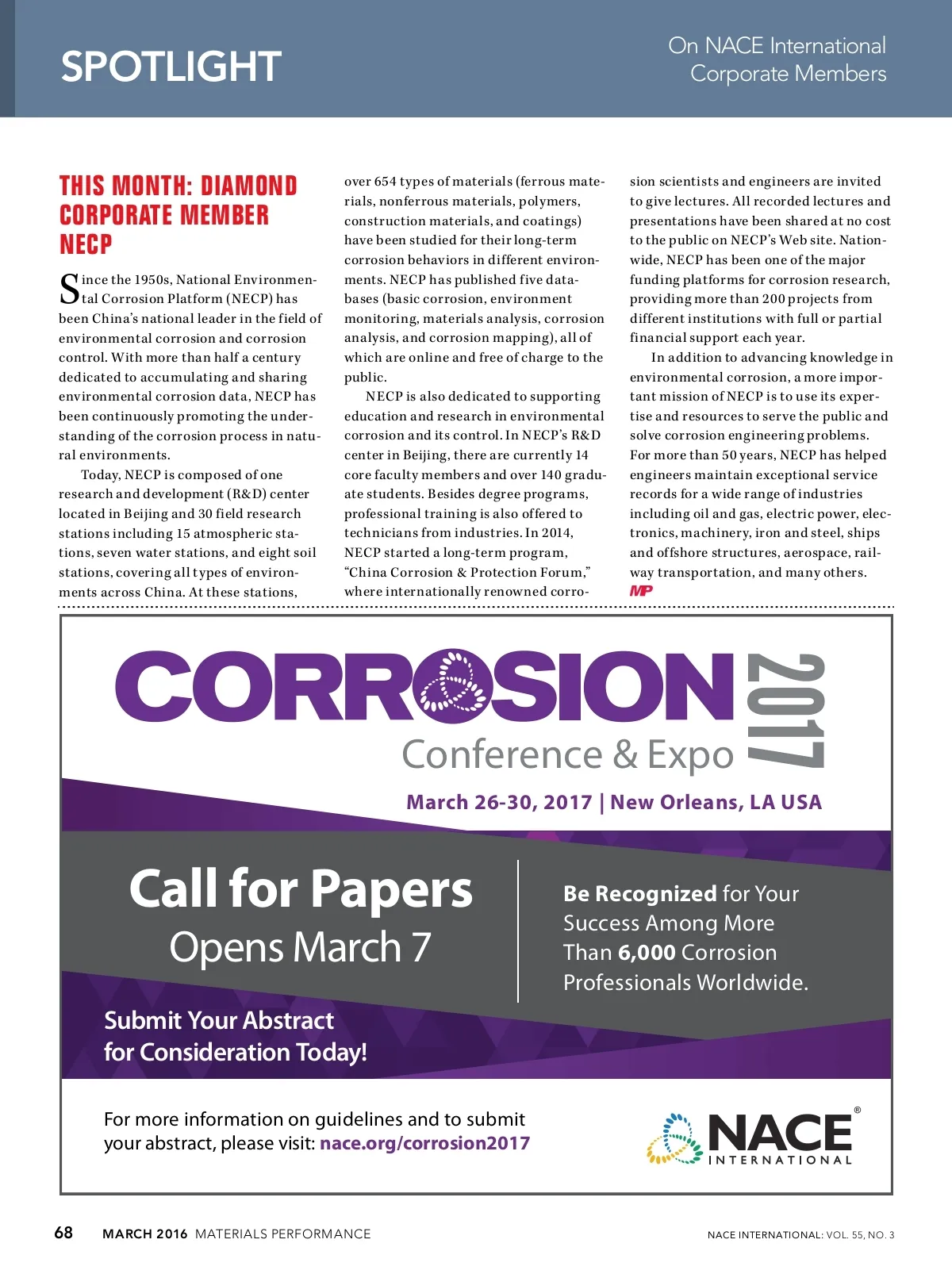 SPOTLIGHT

On NACE International Corporate Members

THIS MONTH: DIAMOND CORPORATE MEMBER NECP

Since the 1950s, National Environmental Corrosion Platform (NECP) has been China's national leader in the field of environmental corrosion and corrosion control. With more than half a century dedicated to accumulating and sharing environmental corrosion data, NECP has been continuously promoting the understanding of the corrosion process in natural environments.

Today, NECP is composed of one research and development (R&D) center located in Beijing and 30 field research stations including 15 atmospheric stations, seven water stations, and eight soil stations, covering all types of environments across China. At these stations, over 654 types of materials (ferrous materials, nonferrous materials, polymers, construction materials, and coatings) have been studied for their long-term corrosion behaviors in different environments. NECP has published five databases (basic corrosion, environment monitoring, materials analysis, corrosion analysis, and corrosion mapping), all of which are online and free of charge to the public.

NECP is also dedicated to supporting education and research in environmental corrosion and its control. In NECP's R&D center in Beijing, there are currently 14 core faculty members and over 140 graduate students. Besides degree programs, professional training is also offered to technicians from industries. In 2014, NECP started a long-term program, "China Corrosion & Protection Forum," where internationally renowned corrosion scientists and engineers are invited to give lectures. All recorded lectures and presentations have been shared at no cost to the public on NECP's Web site. Nationwide, NECP has been one of the major funding platforms for corrosion research, providing more than 200 projects from different institutions with full or partial financial support each year.

In addition to advancing knowledge in environmental corrosion, a more important mission of NECP is to use its expertise and resources to serve the public and solve corrosion engineering problems. For more than 50 years, NECP has helped engineers maintain exceptional service records for a wide range of industries including oil and gas, electric power, electronics, machinery, iron and steel, ships and offshore structures, aerospace, railway transportation, and many others. MP

CORROSION 2017
Conference & Expo
March 26-30, 2017 | New Orleans, LA USA

Call for Papers
Opens March 7

Be Recognized for Your Success Among More Than 6,000 Corrosion Professionals Worldwide.

Submit Your Abstract for Consideration Today!

For more information on guidelines and to submit your abstract, please visit: nace.org/corrosion2017

NACE® INTERNATIONAL

68 MARCH 2016 MATERIALS PERFORMANCE NACE INTERNATIONAL: VOL. 55, NO. 3